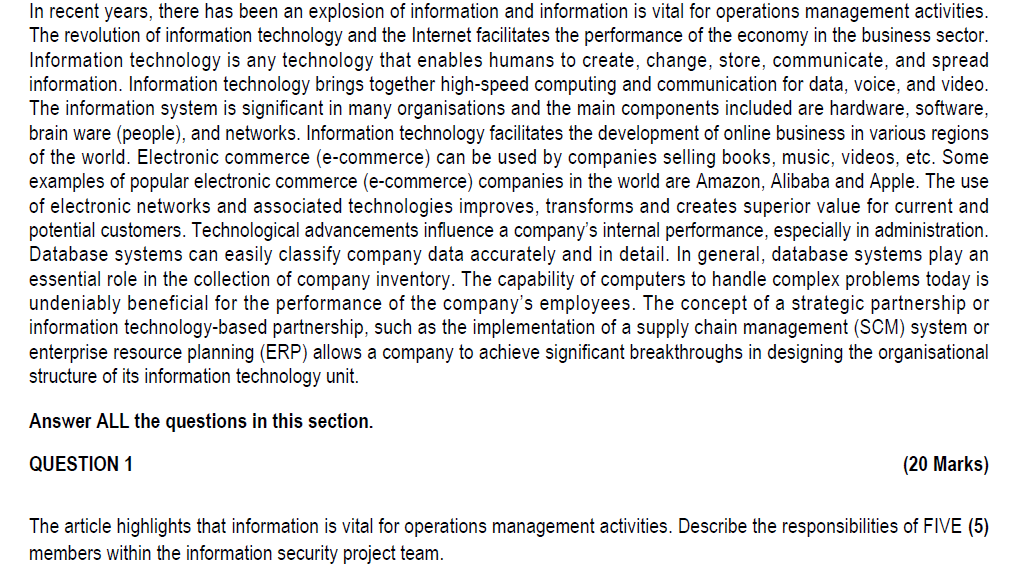 In recent years, there has been an explosion of information and information is vital for operations management activities. The revolution of information technology and the Internet facilitates the performance of the economy in the business sector. Information technology is any technology that enables humans to create, change, store, communicate, and spread information. Information technology brings together high-speed computing and communication for data, voice, and video. The information system is significant in many organisations and the main components included are hardware, software, brain ware (people), and networks. Information technology facilitates the development of online business in various regions of the world. Electronic commerce (e-commerce) can be used by companies selling books, music, videos, etc. Some examples of popular electronic commerce (e-commerce) companies in the world are Amazon, Alibaba and Apple. The use of electronic networks and associated technologies improves, transforms and creates superior value for current and potential customers. Technological advancements influence a company's internal performance, especially in administration. Database systems can easily classify company data accurately and in detail. In general, database systems play an essential role in the collection of company inventory. The capability of computers to handle complex problems today is undeniably beneficial for the performance of the company's employees. The concept of a strategic partnership or information technology-based partnership, such as the implementation of a supply chain management (SCM) system or enterprise resource planning (ERP) allows a company to achieve significant breakthroughs in designing the organisational structure of its information technology unit.

Answer ALL the questions in this section.

QUESTION 1

(20 Marks)

The article highlights that information is vital for operations management activities. Describe the responsibilities of FIVE (5) members within the information security project team.